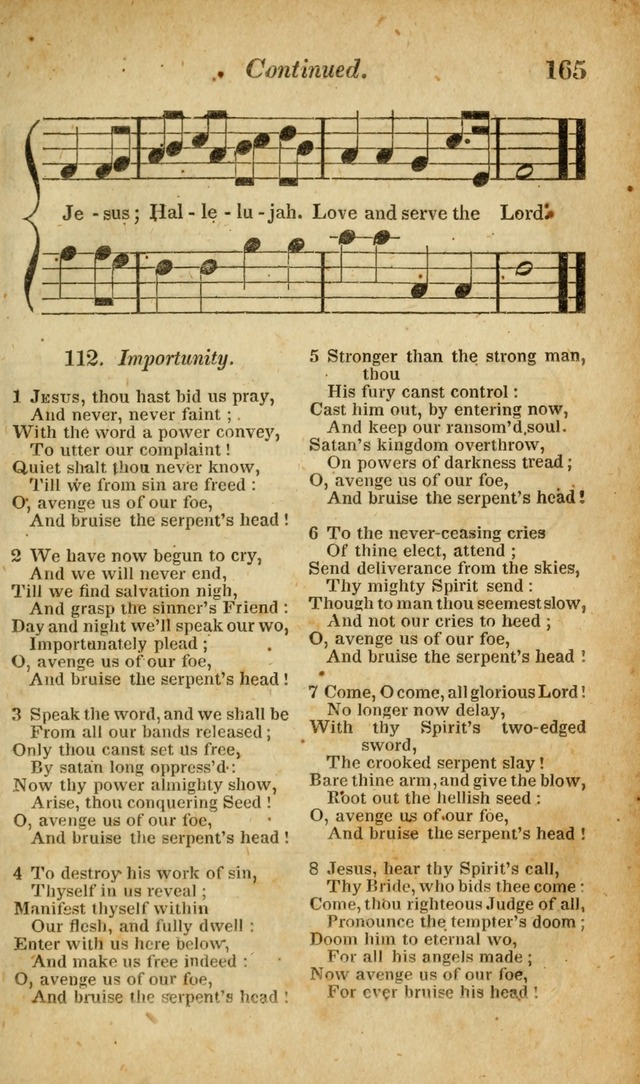 Continued. 165

Je - sus; Hal - le - lu - jah. Love and serve the Lord.

112. Importunity.

1 Jesus, thou hast bid us pray,
And never, never faint;
With the word a power convey,
To utter our complaint!
Quiet shalt thou never know,
Till we from sin are freed:
O, avenge us of our foe,
And bruise the serpent's head!

2 We have now begun to cry,
And we will never end,
Till we find salvation nigh,
And grasp the sinner's Friend:
Day and night we'll speak our wo,
Importunately plead;
O, avenge us of our foe,
And bruise the serpent's head!

3 Speak the word, and we shall be
From all our bands released;
Only thou canst set us free,
By satan long oppress'd:
Now thy power almighty show,
Arise, thou conquering Seed!
O, avenge us of our foe,
And bruise the serpent's head!

4 To destroy his work of sin,
Thyself in us reveal;
Manifest thyself within
Our flesh, and fully dwell:
Enter with us here below,
And make us free indeed:
O, avenge us of our foe,
And bruise the serpent's head!

5 Stronger than the strong man, thou
His fury canst control:
Cast him out, by entering now,
And keep our ransom'd soul.
Satan's kingdom overthrow,
On powers of darkness tread;
O, avenge us of our foe,
And bruise the serpent's head!

6 To the never-ceasing cries
Of thine elect, attend;
Send deliverance from the skies,
Thy mighty Spirit send:
Though to man thou seemest slow,
And not our cries to heed;
O, avenge us of our foe,
And bruise the serpent's head!

7 Come, O come, all glorious Lord!
No longer now delay,
With thy Spirit's two-edged sword,
The crooked serpent slay!
Bare thine arm, and give the blow,
Root out the hellish seed:
O, avenge us of our foe,
And bruise the serpent's head!

8 Jesus, hear thy Spirit's call,
Thy Bride, who bids thee come:
Come, thou righteous Judge of all,
Pronounce the tempter's doom;
Doom him to eternal wo,
For all his angels made;
Now avenge us of our foe,
For ever bruise his head!